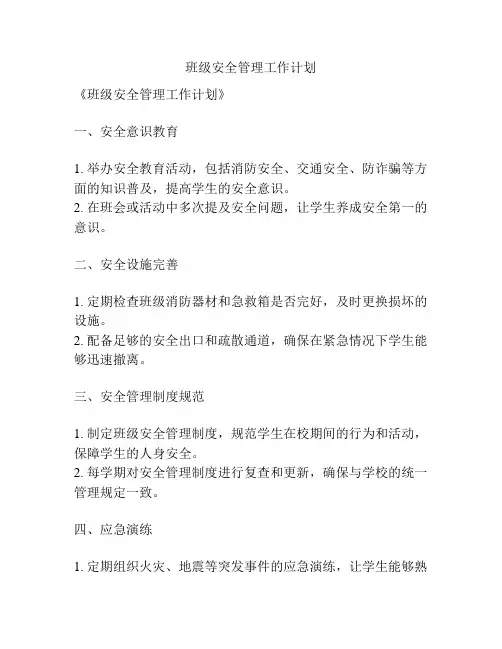 班级安全管理工作计划

《班级安全管理工作计划》

一、安全意识教育

1. 举办安全教育活动，包括消防安全、交通安全、防诈骗等方面的知识普及，提高学生的安全意识。
2. 在班会或活动中多次提及安全问题，让学生养成安全第一的意识。

二、安全设施完善

1. 定期检查班级消防器材和急救箱是否完好，及时更换损坏的设施。
2. 配备足够的安全出口和疏散通道，确保在紧急情况下学生能够迅速撤离。

三、安全管理制度规范

1. 制定班级安全管理制度，规范学生在校期间的行为和活动，保障学生的人身安全。
2. 每学期对安全管理制度进行复查和更新，确保与学校的统一管理规定一致。

四、应急演练

1. 定期组织火灾、地震等突发事件的应急演练，让学生能够熟